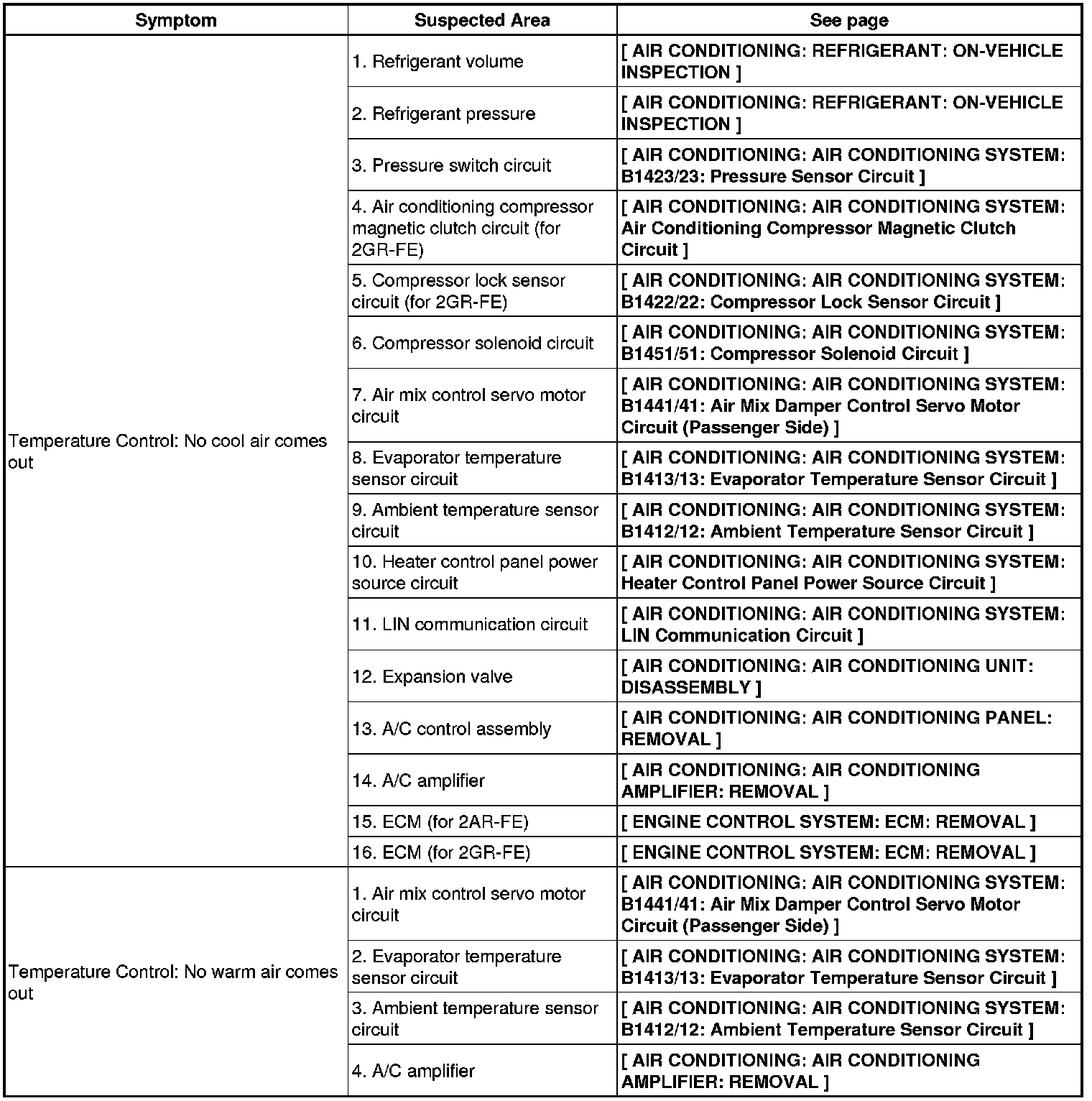 | Symptom | Suspected Area | See page |
|---|---|---|
| Temperature Control: No cool air comes out | 1. Refrigerant volume | [ AIR CONDITIONING: REFRIGERANT: ON-VEHICLE INSPECTION ] |
| | 2. Refrigerant pressure | [ AIR CONDITIONING: REFRIGERANT: ON-VEHICLE INSPECTION ] |
| | 3. Pressure switch circuit | [ AIR CONDITIONING: AIR CONDITIONING SYSTEM: B1423/23: Pressure Sensor Circuit ] |
| | 4. Air conditioning compressor magnetic clutch circuit (for 2GR-FE) | [ AIR CONDITIONING: AIR CONDITIONING SYSTEM: Air Conditioning Compressor Magnetic Clutch Circuit ] |
| | 5. Compressor lock sensor circuit (for 2GR-FE) | [ AIR CONDITIONING: AIR CONDITIONING SYSTEM: B1422/22: Compressor Lock Sensor Circuit ] |
| | 6. Compressor solenoid circuit | [ AIR CONDITIONING: AIR CONDITIONING SYSTEM: B1451/51: Compressor Solenoid Circuit ] |
| | 7. Air mix control servo motor circuit | [ AIR CONDITIONING: AIR CONDITIONING SYSTEM: B1441/41: Air Mix Damper Control Servo Motor Circuit (Passenger Side) ] |
| | 8. Evaporator temperature sensor circuit | [ AIR CONDITIONING: AIR CONDITIONING SYSTEM: B1413/13: Evaporator Temperature Sensor Circuit ] |
| | 9. Ambient temperature sensor circuit | [ AIR CONDITIONING: AIR CONDITIONING SYSTEM: B1412/12: Ambient Temperature Sensor Circuit ] |
| | 10. Heater control panel power source circuit | [ AIR CONDITIONING: AIR CONDITIONING SYSTEM: Heater Control Panel Power Source Circuit ] |
| | 11. LIN communication circuit | [ AIR CONDITIONING: AIR CONDITIONING SYSTEM: LIN Communication Circuit ] |
| | 12. Expansion valve | [ AIR CONDITIONING: AIR CONDITIONING UNIT: DISASSEMBLY ] |
| | 13. A/C control assembly | [ AIR CONDITIONING: AIR CONDITIONING PANEL: REMOVAL ] |
| | 14. A/C amplifier | [ AIR CONDITIONING: AIR CONDITIONING AMPLIFIER: REMOVAL ] |
| | 15. ECM (for 2AR-FE) | [ ENGINE CONTROL SYSTEM: ECM: REMOVAL ] |
| | 16. ECM (for 2GR-FE) | [ ENGINE CONTROL SYSTEM: ECM: REMOVAL ] |
| Temperature Control: No warm air comes out | 1. Air mix control servo motor circuit | [ AIR CONDITIONING: AIR CONDITIONING SYSTEM: B1441/41: Air Mix Damper Control Servo Motor Circuit (Passenger Side) ] |
| | 2. Evaporator temperature sensor circuit | [ AIR CONDITIONING: AIR CONDITIONING SYSTEM: B1413/13: Evaporator Temperature Sensor Circuit ] |
| | 3. Ambient temperature sensor circuit | [ AIR CONDITIONING: AIR CONDITIONING SYSTEM: B1412/12: Ambient Temperature Sensor Circuit ] |
| | 4. A/C amplifier | [ AIR CONDITIONING: AIR CONDITIONING AMPLIFIER: REMOVAL ] |